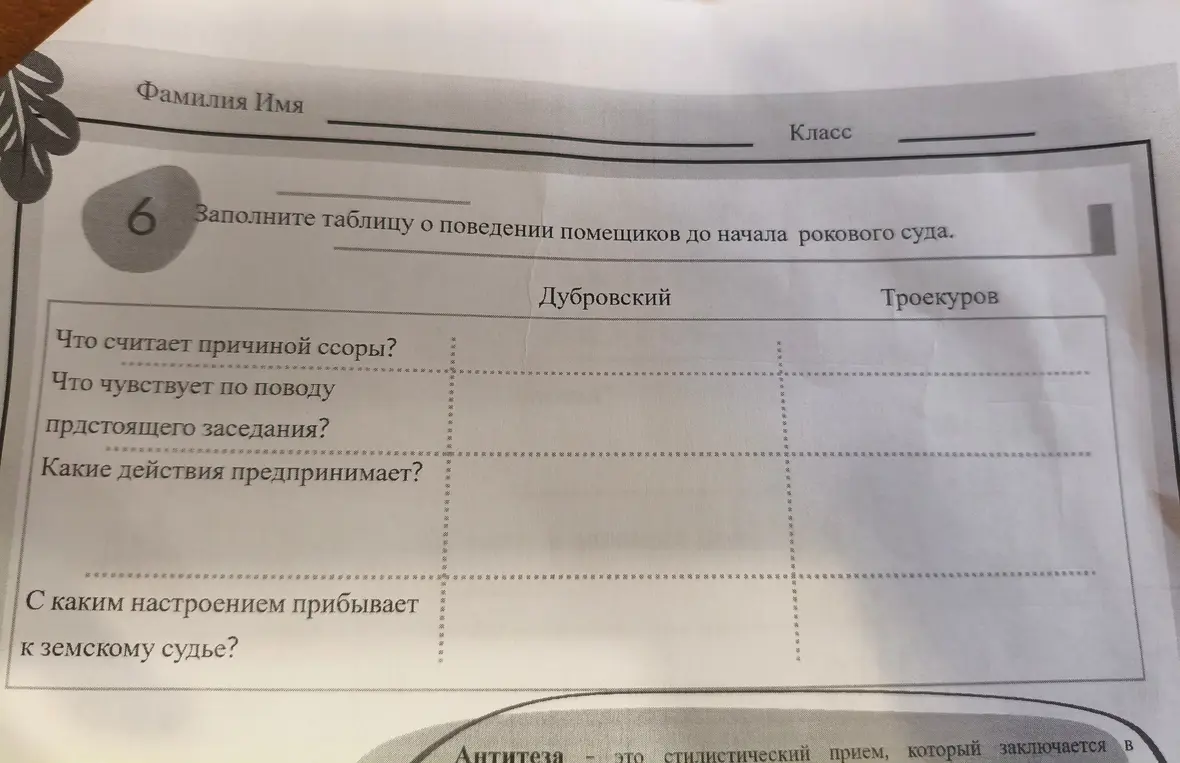 Фамилия Имя

Класс

6 Заполните таблицу о поведении помещиков до начала рокового суда.

| | Дубровский | Троекуров |
|---|---|---|
| Что считает причиной ссоры? | | |
| Что чувствует по поводу прдстоящего заседания? | | |
| Какие действия предпринимает? | | |
| С каким настроением прибывает к земскому судье? | | |

Антитеза - это стилистический прием, который заключается в